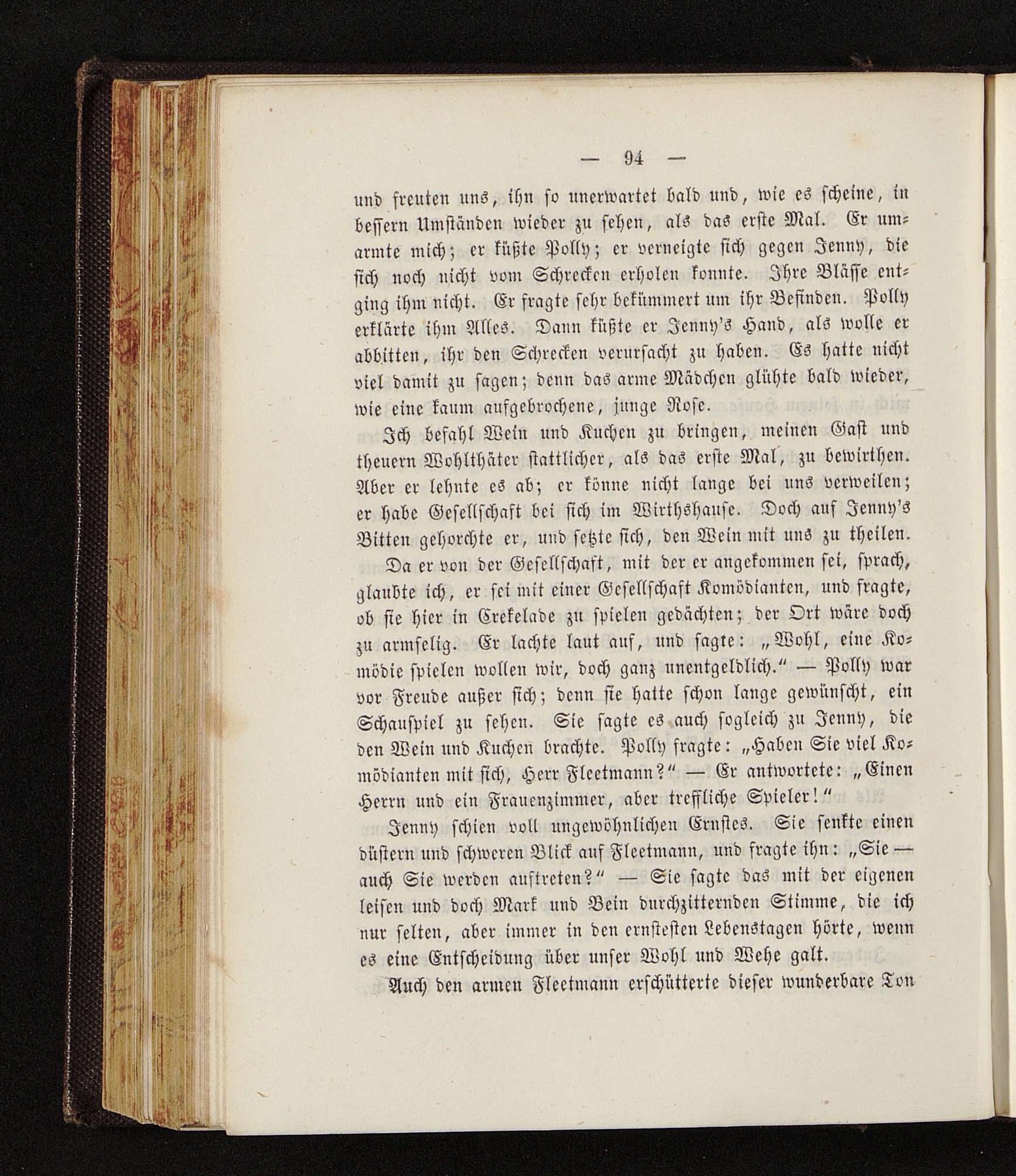 — 94 —

und freuten uns, ihn so unerwartet bald und, wie es scheine, in bessern Umständen wieder zu sehen, als das erste Mal. Er umarmte mich; er küßte Polly; er verneigte sich gegen Jenny, die sich noch nicht vom Schrecken erholen konnte. Ihre Bläſſe entging ihm nicht. Er fragte sehr bekümmert um ihr Befinden. Polly erklärte ihm Alles. Dann küßte er Jenny's Hand, als wolle er abbitten, ihr den Schrecken verursacht zu haben. Es hatte nicht viel damit zu sagen; denn das arme Mädchen glühte bald wieder, wie eine kaum aufgebrochene, junge Rose.

Ich befahl Wein und Kuchen zu bringen, meinen Gast und theuern Wohlthäter stattlicher, als das erste Mal, zu bewirthen. Aber er lehnte es ab; er könne nicht lange bei uns verweilen; er habe Gesellschaft bei sich im Wirthshause. Doch auf Jenny's Bitten gehorchte er, und setzte sich, den Wein mit uns zu theilen.

Da er von der Gesellschaft, mit der er angekommen sei, sprach, glaubte ich, er sei mit einer Gesellschaft Komödianten, und fragte, ob sie hier in Crekelade zu spielen gedächten; der Ort wäre doch zu armselig. Er lachte laut auf, und sagte: „Wohl, eine Komödie spielen wollen wir, doch ganz unentgeldlich.“ — Polly war vor Freude außer sich; denn sie hatte schon lange gewünscht, ein Schauspiel zu sehen. Sie sagte es auch sogleich zu Jenny, die den Wein und Kuchen brachte. Polly fragte: „Haben Sie viel Komödianten mit sich, Herr Fleetmann?“ — Er antwortete: „Einen Herrn und ein Frauenzimmer, aber treffliche Spieler!“

Jenny schien voll ungewöhnlichen Ernstes. Sie senkte einen düstern und schweren Blick auf Fleetmann, und fragte ihn: „Sie — auch Sie werden auftreten?“ — Sie sagte das mit der eigenen leisen und doch Mark und Bein durchzitternden Stimme, die ich nur selten, aber immer in den ernstesten Lebenstagen hörte, wenn es eine Entscheidung über unser Wohl und Wehe galt.

Auch den armen Fleetmann erschütterte dieser wunderbare Ton